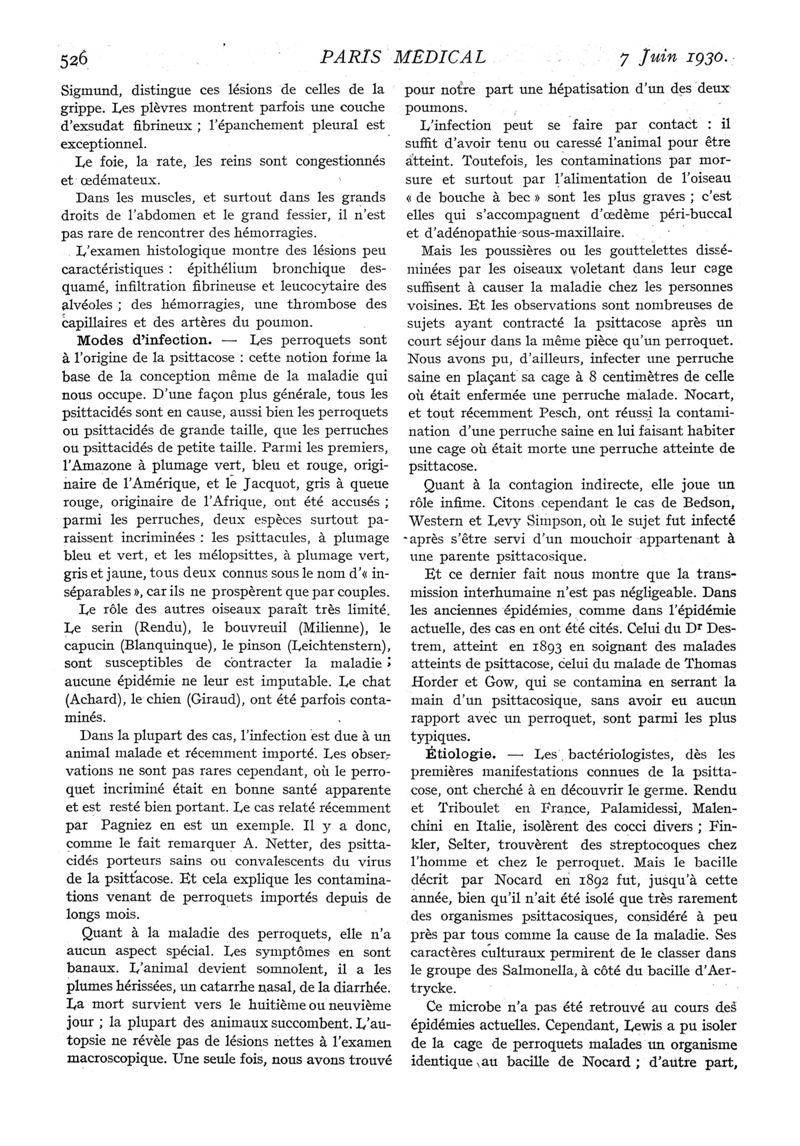 526 PARIS MEDICAL 7 Juin 1930.

Sigmund, distingue ces lésions de celles de la grippe. Les plèvres montrent parfois une couche d'exsudat fibrineux ; l'épanchement pleural est exceptionnel.

Le foie, la rate, les reins sont congestionnés et œdémateux.

Dans les muscles, et surtout dans les grands droits de l'abdomen et le grand fessier, il n'est pas rare de rencontrer des hémorragies.

L'examen histologique montre des lésions peu caractéristiques : épithélium bronchique desquamé, infiltration fibrineuse et leucocytaire des alvéoles ; des hémorragies, une thrombose des capillaires et des artères du poumon.

Modes d'infection. — Les perroquets sont à l'origine de la psittacose : cette notion forme la base de la conception même de la maladie qui nous occupe. D'une façon plus générale, tous les psittacidés sont en cause, aussi bien les perroquets ou psittacidés de grande taille, que les perruches ou psittacidés de petite taille. Parmi les premiers, l'Amazone à plumage vert, bleu et rouge, originaire de l'Amérique, et le Jacquot, gris à queue rouge, originaire de l'Afrique, ont été accusés ; parmi les perruches, deux espèces surtout paraissent incriminées : les psittacules, à plumage bleu et vert, et les mélopsittes, à plumage vert, gris et jaune, tous deux connus sous le nom d'« inséparables », car ils ne prospèrent que par couples.

Le rôle des autres oiseaux paraît très limité. Le serin (Rendu), le bouvreuil (Milienne), le capucin (Blanquinque), le pinson (Leichtenstern), sont susceptibles de contracter la maladie ; aucune épidémie ne leur est imputable. Le chat (Achard), le chien (Giraud), ont été parfois contaminés.

Dans la plupart des cas, l'infection est due à un animal malade et récemment importé. Les observations ne sont pas rares cependant, où le perroquet incriminé était en bonne santé apparente et est resté bien portant. Le cas relaté récemment par Pagniez en est un exemple. Il y a donc, comme le fait remarquer A. Netter, des psittacidés porteurs sains ou convalescents du virus de la psittacose. Et cela explique les contaminations venant de perroquets importés depuis de longs mois.

Quant à la maladie des perroquets, elle n'a aucun aspect spécial. Les symptômes en sont banaux. L'animal devient somnolent, il a les plumes hérissées, un catarrhe nasal, de la diarrhée. La mort survient vers le huitième ou neuvième jour ; la plupart des animaux succombent. L'autopsie ne révèle pas de lésions nettes à l'examen macroscopique. Une seule fois, nous avons trouvé pour notre part une hépatisation d'un des deux poumons.

L'infection peut se faire par contact : il suffit d'avoir tenu ou caressé l'animal pour être atteint. Toutefois, les contaminations par morsure et surtout par l'alimentation de l'oiseau « de bouche à bec » sont les plus graves ; c'est elles qui s'accompagnent d'œdème péri-buccal et d'adénopathie sous-maxillaire.

Mais les poussières ou les gouttelettes disséminées par les oiseaux voletant dans leur cage suffisent à causer la maladie chez les personnes voisines. Et les observations sont nombreuses de sujets ayant contracté la psittacose après un court séjour dans la même pièce qu'un perroquet. Nous avons pu, d'ailleurs, infecter une perruche saine en plaçant sa cage à 8 centimètres de celle où était enfermée une perruche malade. Nocart, et tout récemment Pesch, ont réussi la contamination d'une perruche saine en lui faisant habiter une cage où était morte une perruche atteinte de psittacose.

Quant à la contagion indirecte, elle joue un rôle infime. Citons cependant le cas de Bedson, Western et Levy Simpson, où le sujet fut infecté après s'être servi d'un mouchoir appartenant à une parente psittacosique.

Et ce dernier fait nous montre que la transmission interhumaine n'est pas négligeable. Dans les anciennes épidémies, comme dans l'épidémie actuelle, des cas en ont été cités. Celui du Dr Destrem, atteint en 1893 en soignant des malades atteints de psittacose, celui du malade de Thomas Horder et Gow, qui se contamina en serrant la main d'un psittacosique, sans avoir eu aucun rapport avec un perroquet, sont parmi les plus typiques.

Étiologie. — Les bactériologistes, dès les premières manifestations connues de la psittacose, ont cherché à en découvrir le germe. Rendu et Triboulet en France, Palamidessi, Malenchini en Italie, isolèrent des cocci divers ; Finkler, Selter, trouvèrent des streptocoques chez l'homme et chez le perroquet. Mais le bacille décrit par Nocard en 1892 fut, jusqu'à cette année, bien qu'il n'ait été isolé que très rarement des organismes psittacosiques, considéré à peu près par tous comme la cause de la maladie. Ses caractères culturaux permirent de le classer dans le groupe des Salmonella, à côté du bacille d'Aertrycke.

Ce microbe n'a pas été retrouvé au cours des épidémies actuelles. Cependant, Lewis a pu isoler de la cage de perroquets malades un organisme identique au bacille de Nocard ; d'autre part,